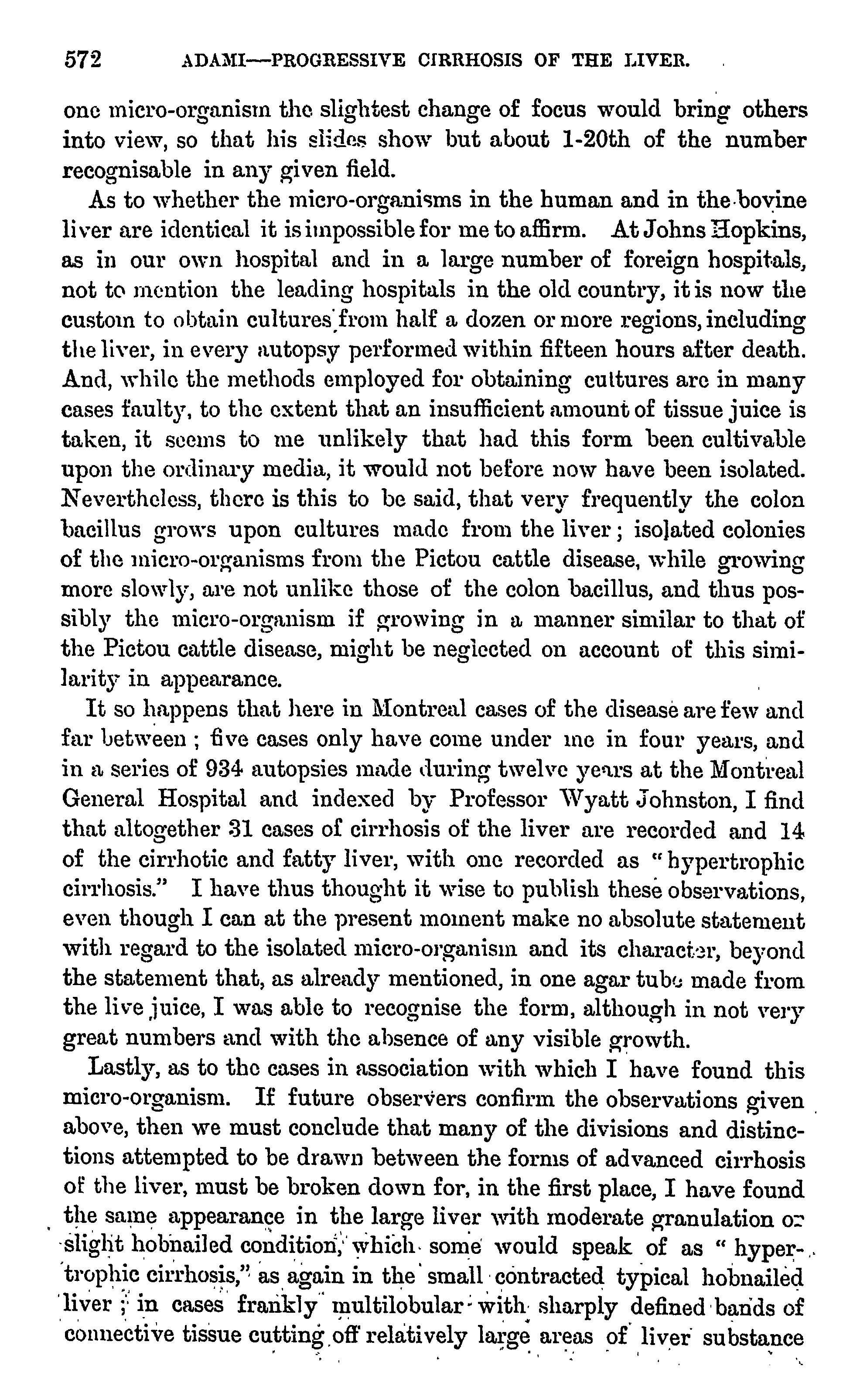 572 ADAMI—PROGRESSIVE CIRRHOSIS OF THE LIVER.

one micro-organism the slightest change of focus would bring others into view, so that his slides show but about 1-20th of the number recognisable in any given field.

As to whether the micro-organisms in the human and in the bovine liver are identical it is impossible for me to affirm. At Johns Hopkins, as in our own hospital and in a large number of foreign hospitals, not to mention the leading hospitals in the old country, it is now the custom to obtain cultures from half a dozen or more regions, including the liver, in every autopsy performed within fifteen hours after death. And, while the methods employed for obtaining cultures are in many cases faulty, to the extent that an insufficient amount of tissue juice is taken, it seems to me unlikely that had this form been cultivable upon the ordinary media, it would not before now have been isolated. Nevertheless, there is this to be said, that very frequently the colon bacillus grows upon cultures made from the liver; isolated colonies of the micro-organisms from the Pictou cattle disease, while growing more slowly, are not unlike those of the colon bacillus, and thus possibly the micro-organism if growing in a manner similar to that of the Pictou cattle disease, might be neglected on account of this similarity in appearance.

It so happens that here in Montreal cases of the disease are few and far between; five cases only have come under me in four years, and in a series of 934 autopsies made during twelve years at the Montreal General Hospital and indexed by Professor Wyatt Johnston, I find that altogether 31 cases of cirrhosis of the liver are recorded and 14 of the cirrhotic and fatty liver, with one recorded as "hypertrophic cirrhosis." I have thus thought it wise to publish these observations, even though I can at the present moment make no absolute statement with regard to the isolated micro-organism and its character, beyond the statement that, as already mentioned, in one agar tube made from the live juice, I was able to recognise the form, although in not very great numbers and with the absence of any visible growth.

Lastly, as to the cases in association with which I have found this micro-organism. If future observers confirm the observations given above, then we must conclude that many of the divisions and distinctions attempted to be drawn between the forms of advanced cirrhosis of the liver, must be broken down for, in the first place, I have found the same appearance in the large liver with moderate granulation or slight hobnailed condition, which some would speak of as "hypertrophic cirrhosis," as again in the small contracted typical hobnailed liver; in cases frankly multilobular with sharply defined bands of connective tissue cutting off relatively large areas of liver substance